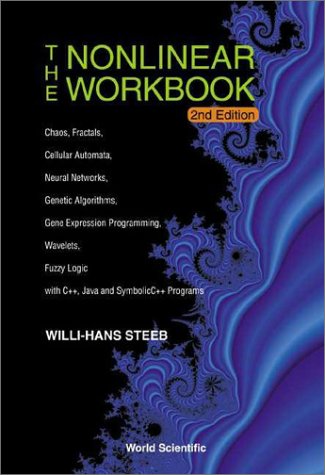 THE NONLINEAR WORKBOOK

2nd Edition

Chaos, Fractals,

Cellular Automata,

Neural Networks,

Genetic Algorithms,

Gene Expression Programming,

Wavelets,

Fuzzy Logic

with C++, Java and SymbolicC++ Programs

WILLI-HANS STEEB

World Scientific